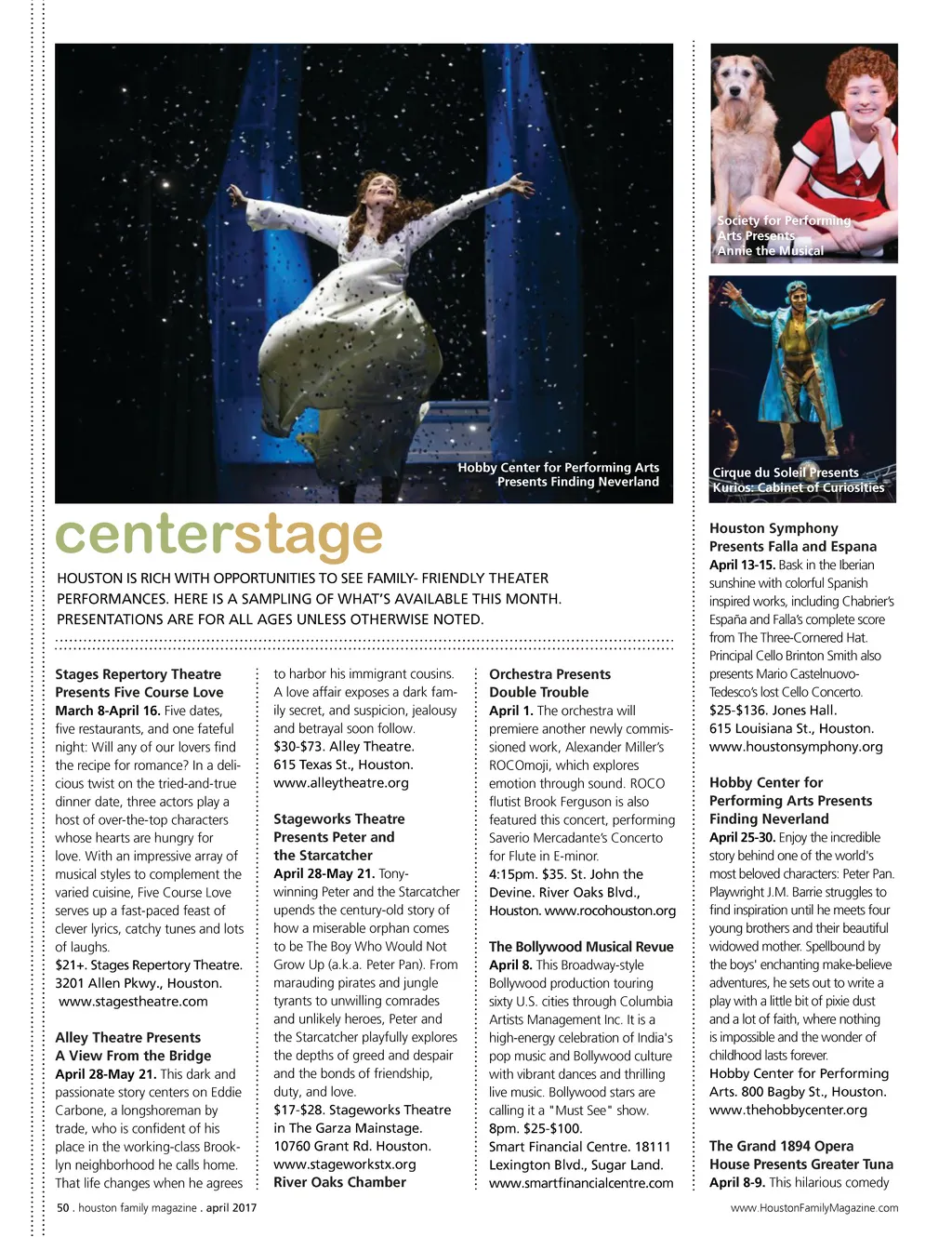 Hobby Center for Performing Arts Presents Finding Neverland

Society for Performing Arts Presents Annie the Musical

Cirque du Soleil Presents Kurios: Cabinet of Curiosities

centerstage

HOUSTON IS RICH WITH OPPORTUNITIES TO SEE FAMILY- FRIENDLY THEATER PERFORMANCES. HERE IS A SAMPLING OF WHAT'S AVAILABLE THIS MONTH. PRESENTATIONS ARE FOR ALL AGES UNLESS OTHERWISE NOTED.

Stages Repertory Theatre Presents Five Course Love
March 8-April 16. Five dates, five restaurants, and one fateful night: Will any of our lovers find the recipe for romance? In a delicious twist on the tried-and-true dinner date, three actors play a host of over-the-top characters whose hearts are hungry for love. With an impressive array of musical styles to complement the varied cuisine, Five Course Love serves up a fast-paced feast of clever lyrics, catchy tunes and lots of laughs.
$21+. Stages Repertory Theatre. 3201 Allen Pkwy., Houston. www.stagestheatre.com

Alley Theatre Presents A View From the Bridge
April 28-May 21. This dark and passionate story centers on Eddie Carbone, a longshoreman by trade, who is confident of his place in the working-class Brooklyn neighborhood he calls home. That life changes when he agrees to harbor his immigrant cousins. A love affair exposes a dark family secret, and suspicion, jealousy and betrayal soon follow.
$30-$73. Alley Theatre. 615 Texas St., Houston. www.alleytheatre.org

Stageworks Theatre Presents Peter and the Starcatcher
April 28-May 21. Tony-winning Peter and the Starcatcher upends the century-old story of how a miserable orphan comes to be The Boy Who Would Not Grow Up (a.k.a. Peter Pan). From marauding pirates and jungle tyrants to unwilling comrades and unlikely heroes, Peter and the Starcatcher playfully explores the depths of greed and despair and the bonds of friendship, duty, and love.
$17-$28. Stageworks Theatre in The Garza Mainstage. 10760 Grant Rd. Houston. www.stageworkstx.org

River Oaks Chamber Orchestra Presents Double Trouble
April 1. The orchestra will premiere another newly commissioned work, Alexander Miller's ROCOmoji, which explores emotion through sound. ROCO flutist Brook Ferguson is also featured this concert, performing Saverio Mercadante's Concerto for Flute in E-minor.
4:15pm. $35. St. John the Devine. River Oaks Blvd., Houston. www.rocohouston.org

The Bollywood Musical Revue
April 8. This Broadway-style Bollywood production touring sixty U.S. cities through Columbia Artists Management Inc. It is a high-energy celebration of India's pop music and Bollywood culture with vibrant dances and thrilling live music. Bollywood stars are calling it a "Must See" show.
8pm. $25-$100. Smart Financial Centre. 18111 Lexington Blvd., Sugar Land. www.smartfinancialcentre.com

Houston Symphony Presents Falla and Espana
April 13-15. Bask in the Iberian sunshine with colorful Spanish inspired works, including Chabrier's España and Falla's complete score from The Three-Cornered Hat. Principal Cello Brinton Smith also presents Mario Castelnuovo-Tedesco's lost Cello Concerto.
$25-$136. Jones Hall. 615 Louisiana St., Houston. www.houstonsymphony.org

Hobby Center for Performing Arts Presents Finding Neverland
April 25-30. Enjoy the incredible story behind one of the world's most beloved characters: Peter Pan. Playwright J.M. Barrie struggles to find inspiration until he meets four young brothers and their beautiful widowed mother. Spellbound by the boys' enchanting make-believe adventures, he sets out to write a play with a little bit of pixie dust and a lot of faith, where nothing is impossible and the wonder of childhood lasts forever.
Hobby Center for Performing Arts. 800 Bagby St., Houston. www.thehobbycenter.org

The Grand 1894 Opera House Presents Greater Tuna
April 8-9. This hilarious comedy

50 . houston family magazine . april 2017

www.HoustonFamilyMagazine.com